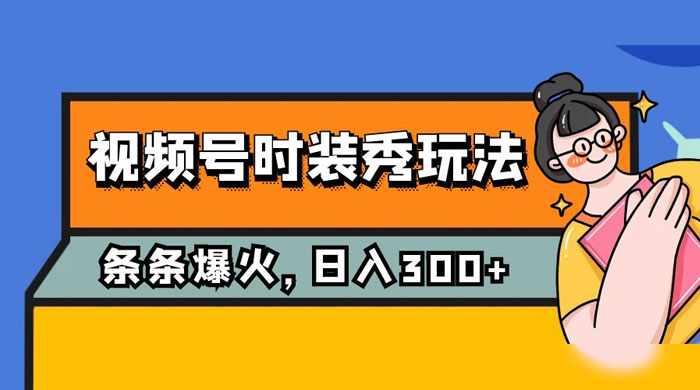 视频号时装秀玩法

条条爆火，日入300+